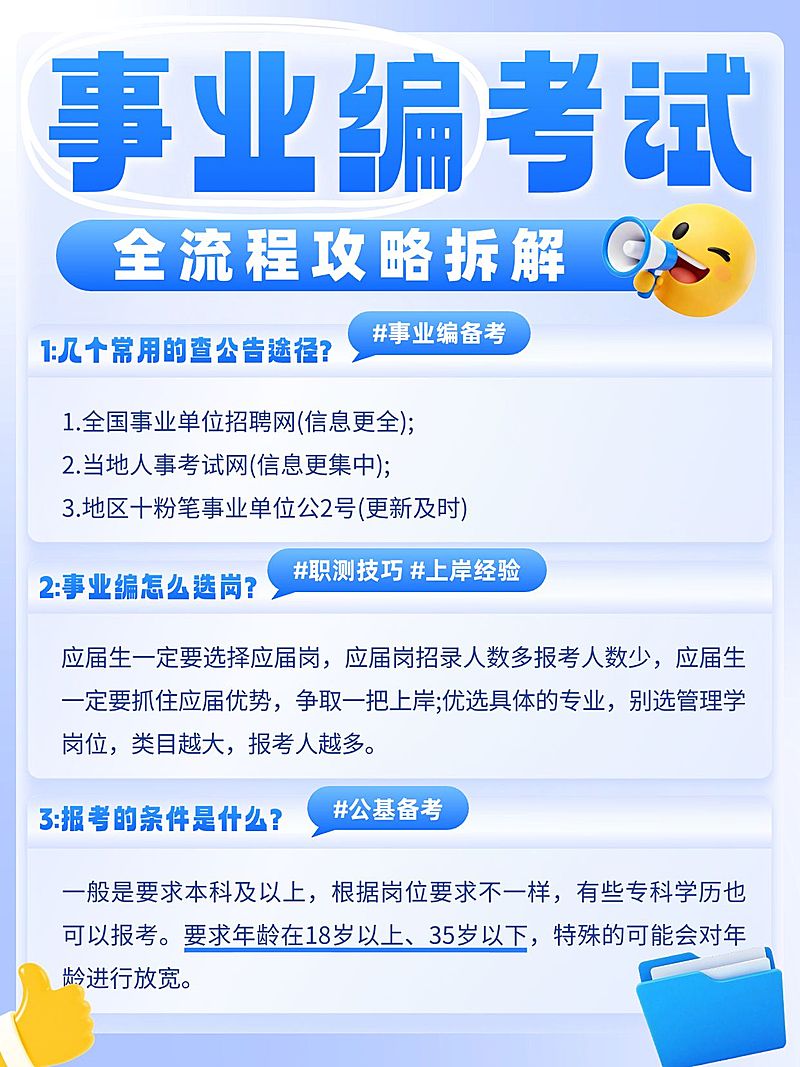 事业编考试

全流程攻略拆解

1:几个常用的查公告途径？ #事业编备考

1.全国事业单位招聘网(信息更全);
2.当地人事考试网(信息更集中);
3.地区十粉笔事业单位公2号(更新及时)

2:事业编怎么选岗？ #职测技巧 #上岸经验

应届生一定要选择应届岗，应届岗招录人数多报考人数少，应届生一定要抓住应届优势，争取一把上岸;优选具体的专业，别选管理学岗位，类目越大，报考人越多。

3:报考的条件是什么？ #公基备考

一般是要求本科及以上，根据岗位要求不一样，有些专科学历也可以报考。要求年龄在18岁以上、35岁以下，特殊的可能会对年龄进行放宽。